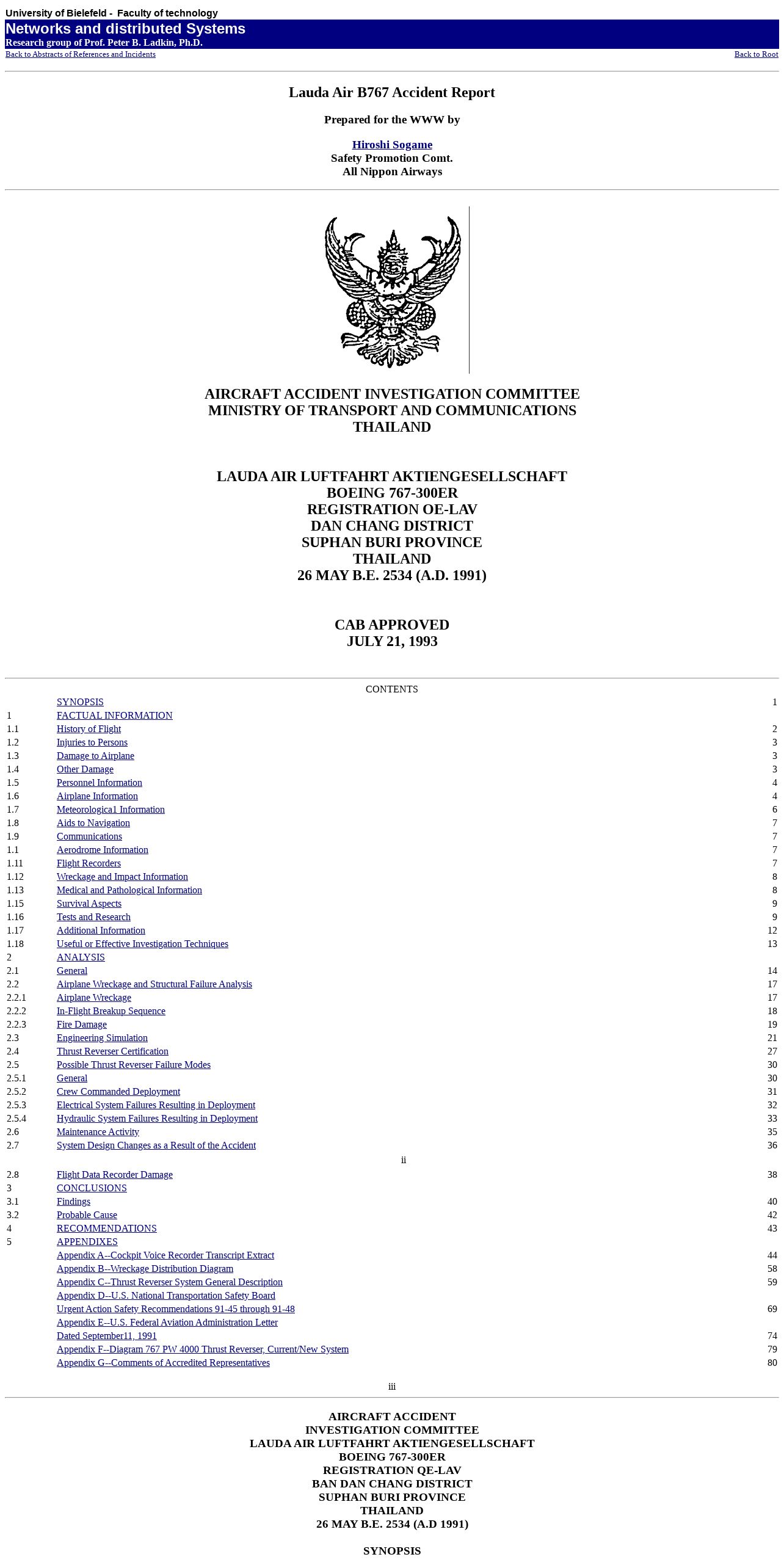 University of Bielefeld - Faculty of technology
Networks and distributed Systems
Research group of Prof. Peter B. Ladkin, Ph.D.
Back to Abstracts of References and Incidents
Back to Root

Lauda Air B767 Accident Report

Prepared for the WWW by

Hiroshi Sogame
Safety Promotion Comt.
All Nippon Airways

AIRCRAFT ACCIDENT INVESTIGATION COMMITTEE
MINISTRY OF TRANSPORT AND COMMUNICATIONS
THAILAND

LAUDA AIR LUFTFAHRT AKTIENGESELLSCHAFT
BOEING 767-300ER
REGISTRATION OE-LAV
DAN CHANG DISTRICT
SUPHAN BURI PROVINCE
THAILAND
26 MAY B.E. 2534 (A.D. 1991)

CAB APPROVED
JULY 21, 1993

CONTENTS

| | | |
|---|---|---|
| | SYNOPSIS | 1 |
| 1 | FACTUAL INFORMATION | |
| 1.1 | History of Flight | 2 |
| 1.2 | Injuries to Persons | 3 |
| 1.3 | Damage to Airplane | 3 |
| 1.4 | Other Damage | 3 |
| 1.5 | Personnel Information | 4 |
| 1.6 | Airplane Information | 4 |
| 1.7 | Meteorologica1 Information | 6 |
| 1.8 | Aids to Navigation | 7 |
| 1.9 | Communications | 7 |
| 1.1 | Aerodrome Information | 7 |
| 1.11 | Flight Recorders | 7 |
| 1.12 | Wreckage and Impact Information | 8 |
| 1.13 | Medical and Pathological Information | 8 |
| 1.15 | Survival Aspects | 9 |
| 1.16 | Tests and Research | 9 |
| 1.17 | Additional Information | 12 |
| 1.18 | Useful or Effective Investigation Techniques | 13 |
| 2 | ANALYSIS | |
| 2.1 | General | 14 |
| 2.2 | Airplane Wreckage and Structural Failure Analysis | 17 |
| 2.2.1 | Airplane Wreckage | 17 |
| 2.2.2 | In-Flight Breakup Sequence | 18 |
| 2.2.3 | Fire Damage | 19 |
| 2.3 | Engineering Simulation | 21 |
| 2.4 | Thrust Reverser Certification | 27 |
| 2.5 | Possible Thrust Reverser Failure Modes | 30 |
| 2.5.1 | General | 30 |
| 2.5.2 | Crew Commanded Deployment | 31 |
| 2.5.3 | Electrical System Failures Resulting in Deployment | 32 |
| 2.5.4 | Hydraulic System Failures Resulting in Deployment | 33 |
| 2.6 | Maintenance Activity | 35 |
| 2.7 | System Design Changes as a Result of the Accident | 36 |

ii

| | | |
|---|---|---|
| 2.8 | Flight Data Recorder Damage | 38 |
| 3 | CONCLUSIONS | |
| 3.1 | Findings | 40 |
| 3.2 | Probable Cause | 42 |
| 4 | RECOMMENDATIONS | 43 |
| 5 | APPENDIXES | |
| | Appendix A--Cockpit Voice Recorder Transcript Extract | 44 |
| | Appendix B--Wreckage Distribution Diagram | 58 |
| | Appendix C--Thrust Reverser System General Description | 59 |
| | Appendix D--U.S. National Transportation Safety Board | |
| | Urgent Action Safety Recommendations 91-45 through 91-48 | 69 |
| | Appendix E--U.S. Federal Aviation Administration Letter | |
| | Dated September11, 1991 | 74 |
| | Appendix F--Diagram 767 PW 4000 Thrust Reverser, Current/New System | 79 |
| | Appendix G--Comments of Accredited Representatives | 80 |

iii

AIRCRAFT ACCIDENT
INVESTIGATION COMMITTEE
LAUDA AIR LUFTFAHRT AKTIENGESELLSCHAFT
BOEING 767-300ER
REGISTRATION QE-LAV
BAN DAN CHANG DISTRICT
SUPHAN BURI PROVINCE
THAILAND
26 MAY B.E. 2534 (A.D 1991)

SYNOPSIS